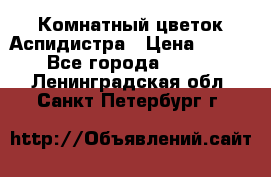 Комнатный цветок Аспидистра   Цена
Все города
Ленинградская обл
Санкт Петербург г

http://Объявлений.сайт